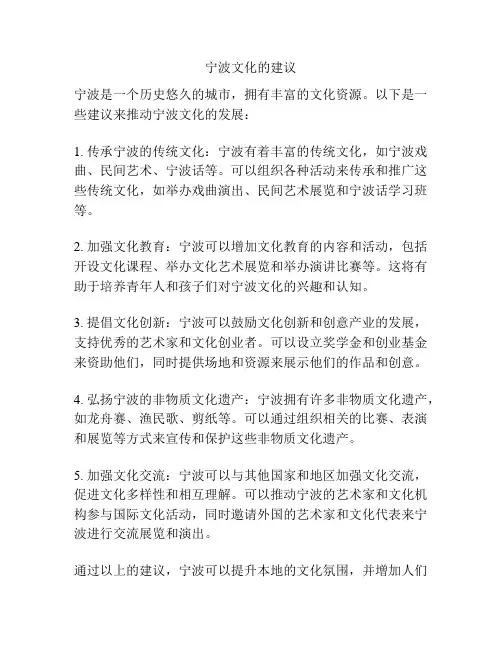 宁波文化的建议

宁波是一个历史悠久的城市，拥有丰富的文化资源。以下是一些建议来推动宁波文化的发展：

1. 传承宁波的传统文化：宁波有着丰富的传统文化，如宁波戏曲、民间艺术、宁波话等。可以组织各种活动来传承和推广这些传统文化，如举办戏曲演出、民间艺术展览和宁波话学习班等。

2. 加强文化教育：宁波可以增加文化教育的内容和活动，包括开设文化课程、举办文化艺术展览和举办演讲比赛等。这将有助于培养青年人和孩子们对宁波文化的兴趣和认知。

3. 提倡文化创新：宁波可以鼓励文化创新和创意产业的发展，支持优秀的艺术家和文化创业者。可以设立奖学金和创业基金来资助他们，同时提供场地和资源来展示他们的作品和创意。

4. 弘扬宁波的非物质文化遗产：宁波拥有许多非物质文化遗产，如龙舟赛、渔民歌、剪纸等。可以通过组织相关的比赛、表演和展览等方式来宣传和保护这些非物质文化遗产。

5. 加强文化交流：宁波可以与其他国家和地区加强文化交流，促进文化多样性和相互理解。可以推动宁波的艺术家和文化机构参与国际文化活动，同时邀请外国的艺术家和文化代表来宁波进行交流展览和演出。

通过以上的建议，宁波可以提升本地的文化氛围，并增加人们